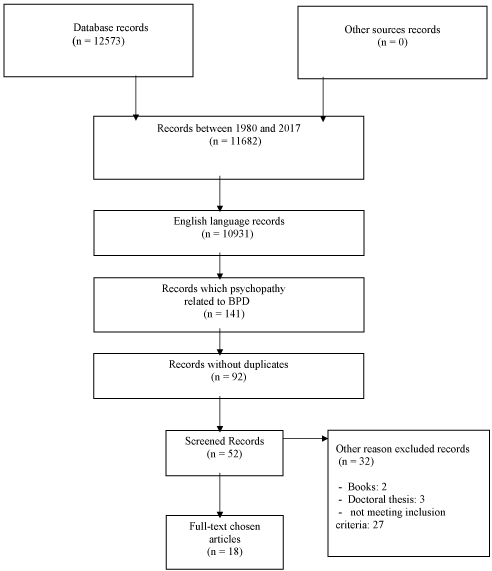 Database records
(n = 12573)

Other sources records
(n = 0)

Records between 1980 and 2017
(n = 11682)

English language records
(n = 10931)

Records which psychopathy related to BPD
(n = 141)

Records without duplicates
(n = 92)

Screened Records
(n = 52)

Other reason excluded records
(n = 32)

- Books: 2
- Doctoral thesis: 3
- not meeting inclusion criteria: 27

Full-text chosen articles
(n = 18)